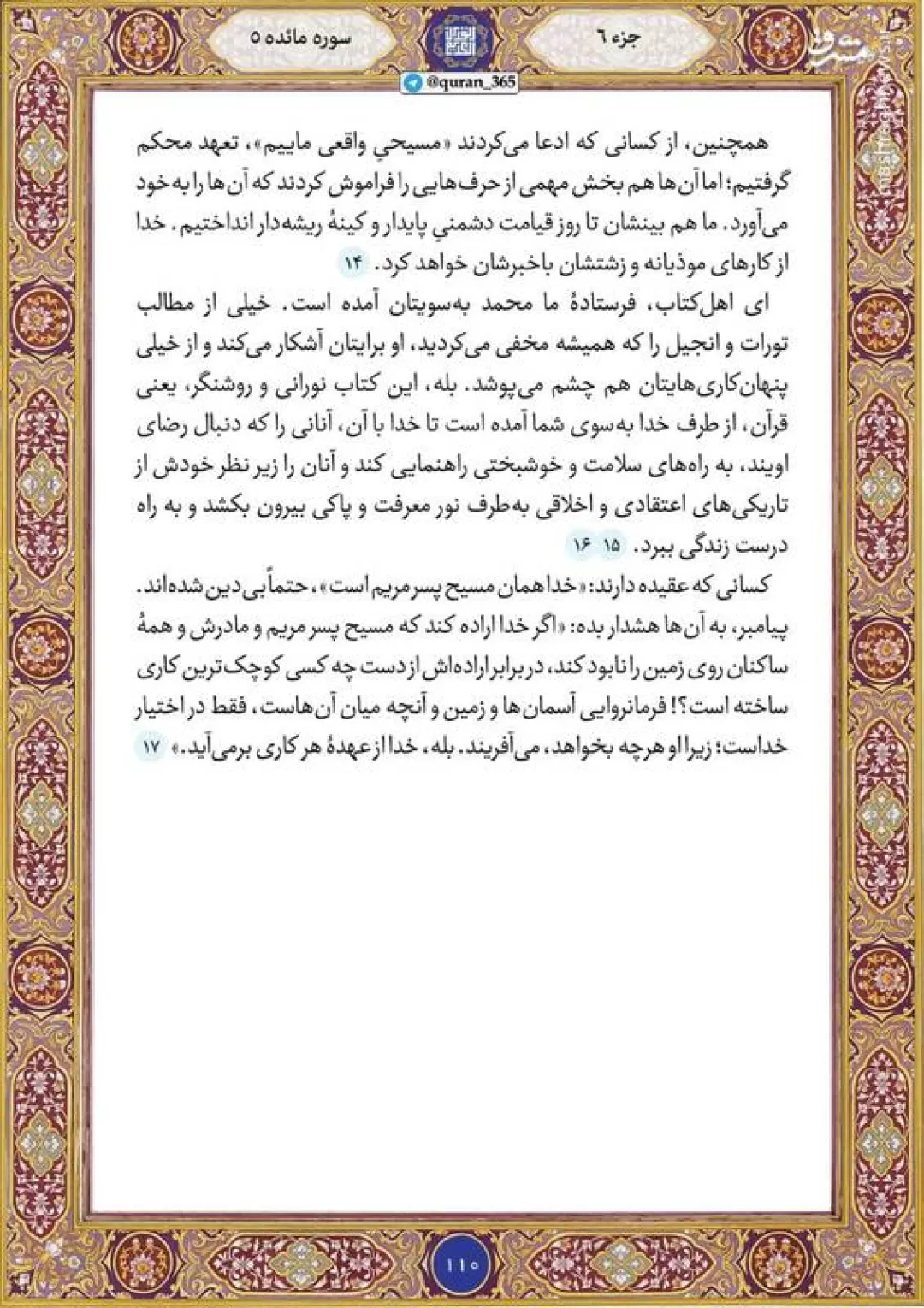 جزء ۶

سوره مائده ۵

@quran_365

همچنین، از کسانی که ادعا می‌کردند «مسیحیِ واقعی ماییم»، تعهد محکم گرفتیم؛ اما آن‌ها هم بخش مهمی از حرف‌هایی را فراموش کردند که آن‌ها را به خود می‌آورد. ما هم بینشان تا روز قیامت دشمنیِ پایدار و کینهٔ ریشه‌دار انداختیم. خدا از کارهای موذیانه و زشتشان باخبرشان خواهد کرد. ۱۴

ای اهل‌کتاب، فرستادهٔ ما محمد به‌سویتان آمده است. خیلی از مطالب تورات و انجیل را که همیشه مخفی می‌کردید، او برایتان آشکار می‌کند و از خیلی پنهان‌کاری‌هایتان هم چشم می‌پوشد. بله، این کتاب نورانی و روشنگر، یعنی قرآن، از طرف خدا به‌سوی شما آمده است تا خدا با آن، آنانی را که دنبال رضای اویند، به راه‌های سلامت و خوشبختی راهنمایی کند و آنان را زیر نظر خودش از تاریکی‌های اعتقادی و اخلاقی به‌طرف نور معرفت و پاکی بیرون بکشد و به راه درست زندگی ببرد. ۱۵ ۱۶

کسانی که عقیده دارند: «خدا همان مسیح پسر مریم است»، حتماً بی‌دین شده‌اند. پیامبر، به آن‌ها هشدار بده: «اگر خدا اراده کند که مسیح پسر مریم و مادرش و همهٔ ساکنان روی زمین را نابود کند، در برابر اراده‌اش از دست چه کسی کوچک‌ترین کاری ساخته است؟! فرمانروایی آسمان‌ها و زمین و آنچه میان آن‌هاست، فقط در اختیار خداست؛ زیرا او هرچه بخواهد، می‌آفریند. بله، خدا از عهدهٔ هر کاری برمی‌آید.» ۱۷

۱۱۰